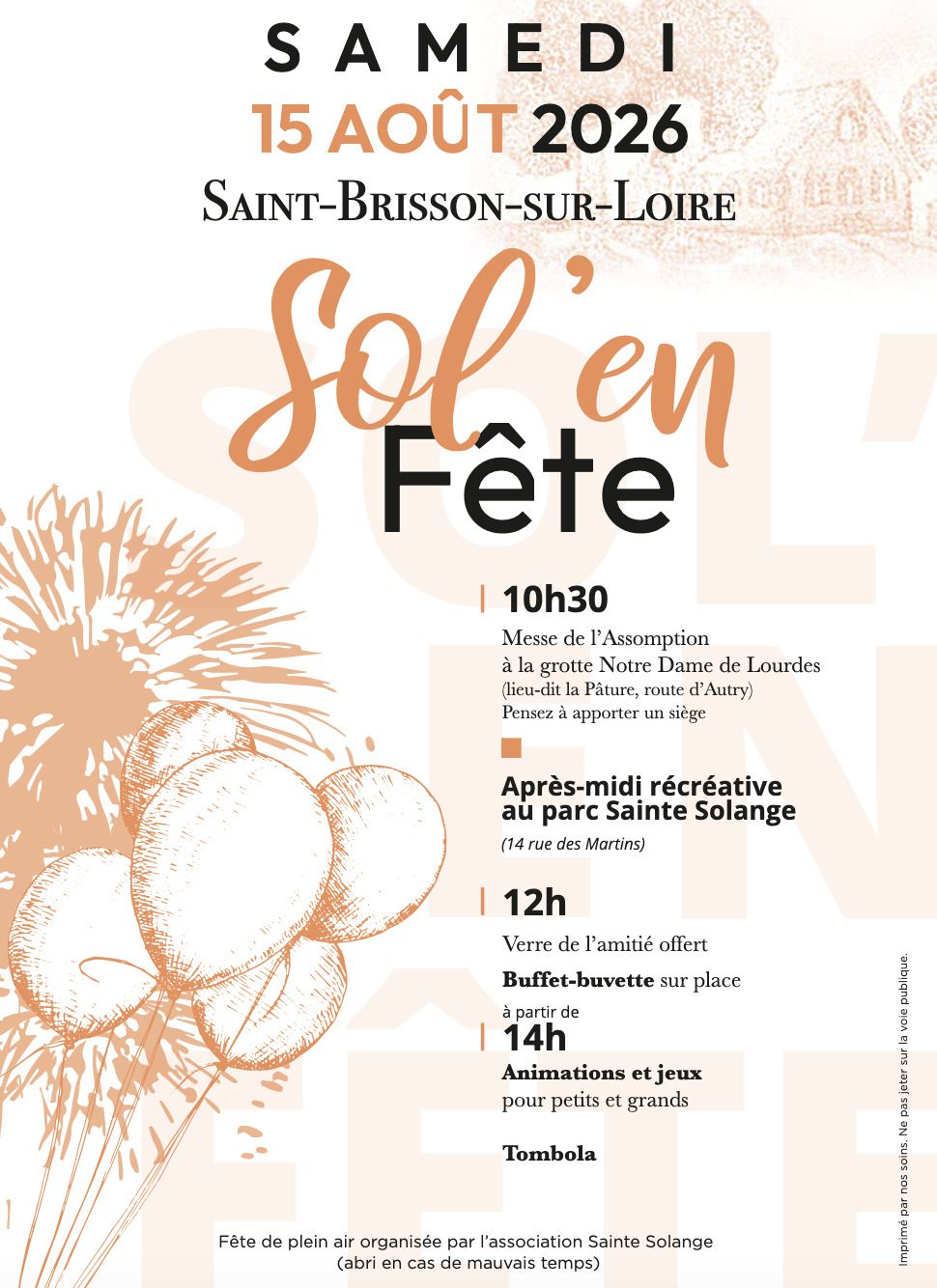 SAMEDI
15 AOÛT 2026
SAINT-BRISSON-SUR-LOIRE

Sol'en
Fête

10h30
Messe de l'Assomption
à la grotte Notre Dame de Lourdes
(lieu-dit la Pâture, route d'Autry)
Pensez à apporter un siège

Après-midi récréative
au parc Sainte Solange
(14 rue des Martins)

12h
Verre de l'amitié offert
Buffet-buvette sur place

à partir de
14h
Animations et jeux
pour petits et grands

Tombola

Fête de plein air organisée par l'association Sainte Solange
(abri en cas de mauvais temps)

Imprimé par nos soins. Ne pas jeter sur la voie publique.